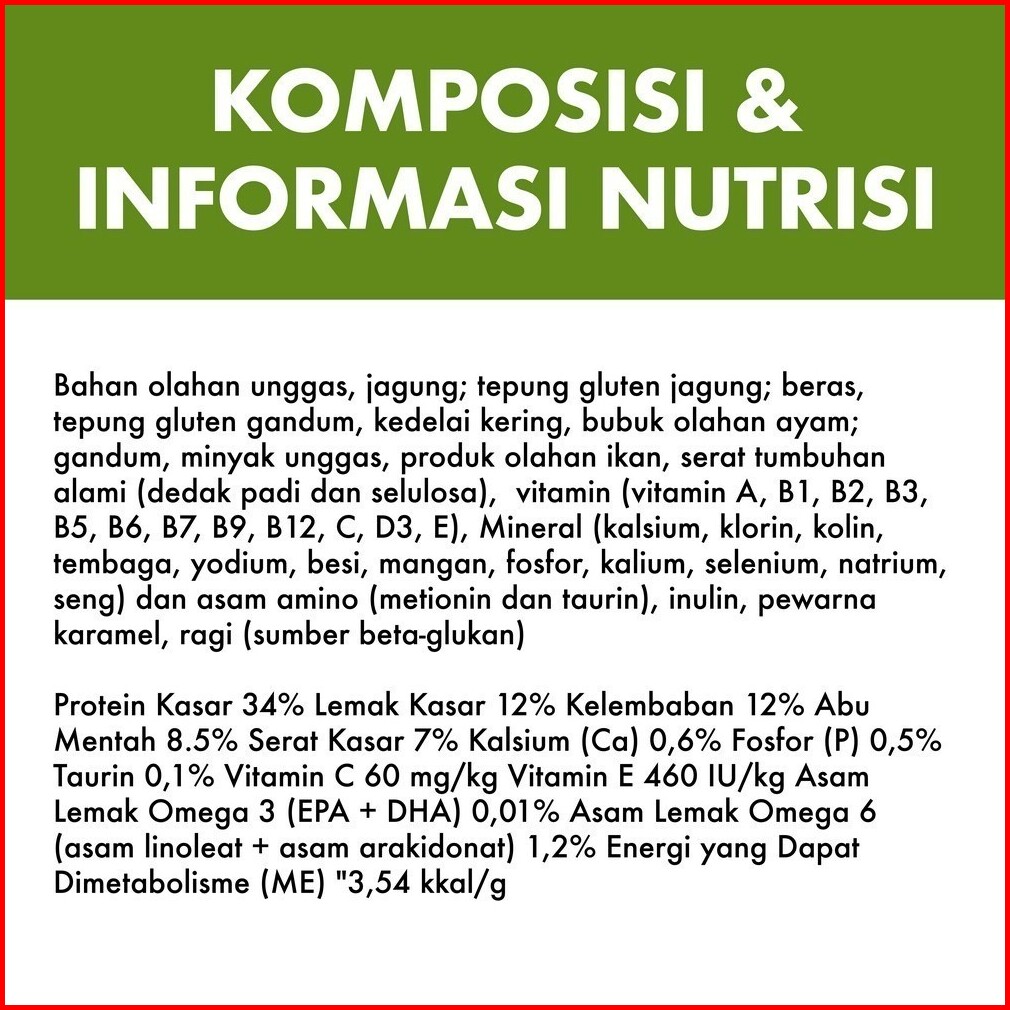 KOMPOSISI &
INFORMASI NUTRISI

Bahan olahan unggas, jagung; tepung gluten jagung; beras, tepung gluten gandum, kedelai kering, bubuk olahan ayam; gandum, minyak unggas, produk olahan ikan, serat tumbuhan alami (dedak padi dan selulosa), vitamin (vitamin A, B1, B2, B3, B5, B6, B7, B9, B12, C, D3, E), Mineral (kalsium, klorin, kolin, tembaga, yodium, besi, mangan, fosfor, kalium, selenium, natrium, seng) dan asam amino (metionin dan taurin), inulin, pewarna karamel, ragi (sumber beta-glukan)

Protein Kasar 34% Lemak Kasar 12% Kelembaban 12% Abu Mentah 8.5% Serat Kasar 7% Kalsium (Ca) 0,6% Fosfor (P) 0,5% Taurin 0,1% Vitamin C 60 mg/kg Vitamin E 460 IU/kg Asam Lemak Omega 3 (EPA + DHA) 0,01% Asam Lemak Omega 6 (asam linoleat + asam arakidonat) 1,2% Energi yang Dapat Dimetabolisme (ME) "3,54 kkal/g